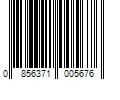 0 856371 005676